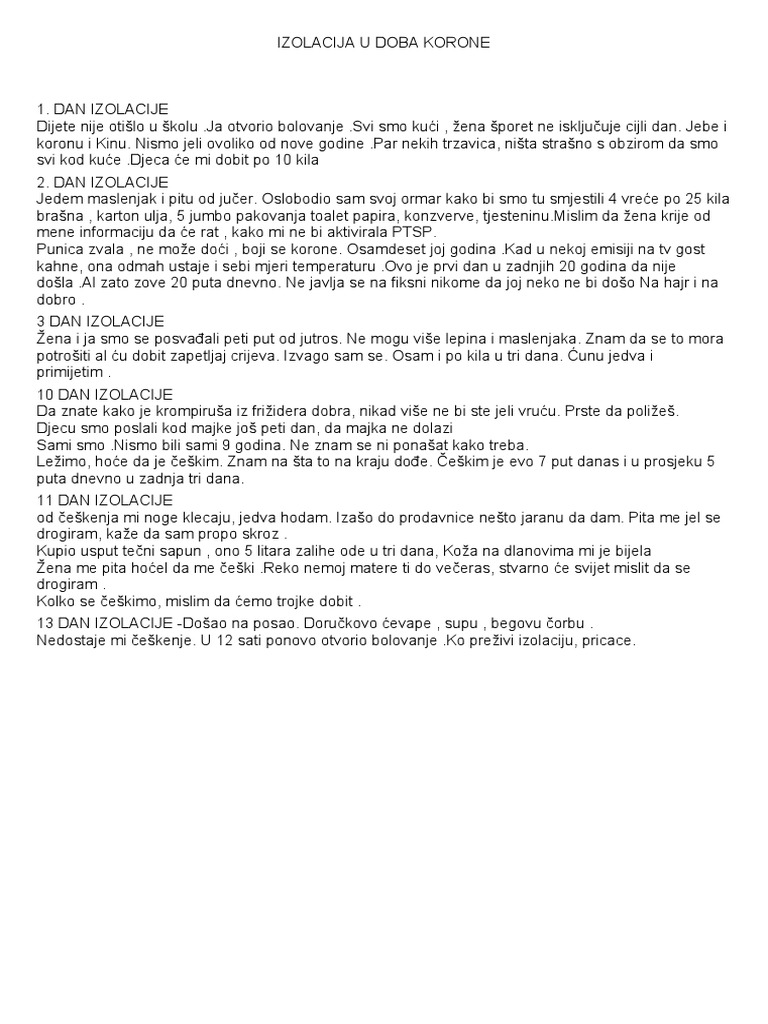 IZOLACIJA U DOBA KORONE

1. DAN IZOLACIJE
Dijete nije otišlo u školu .Ja otvorio bolovanje .Svi smo kući , žena šporet ne isključuje cijli dan. Jebe i koronu i Kinu. Nismo jeli ovoliko od nove godine .Par nekih trzavica, ništa strašno s obzirom da smo svi kod kuće .Djeca će mi dobit po 10 kila

2. DAN IZOLACIJE
Jedem maslenjak i pitu od jučer. Oslobodio sam svoj ormar kako bi smo tu smjestili 4 vreće po 25 kila brašna , karton ulja, 5 jumbo pakovanja toalet papira, konzverve, tjesteninu.Mislim da žena krije od mene informaciju da će rat , kako mi ne bi aktivirala PTSP.
Punica zvala , ne može doći , boji se korone. Osamdeset joj godina .Kad u nekoj emisiji na tv gost kahne, ona odmah ustaje i sebi mjeri temperaturu .Ovo je prvi dan u zadnjih 20 godina da nije došla .Al zato zove 20 puta dnevno. Ne javlja se na fiksni nikome da joj neko ne bi došo Na hajr i na dobro .

3 DAN IZOLACIJE
Žena i ja smo se posvađali peti put od jutros. Ne mogu više lepina i maslenjaka. Znam da se to mora potrošiti al ću dobit zapetljaj crijeva. Izvago sam se. Osam i po kila u tri dana. Ćunu jedva i primijetim .

10 DAN IZOLACIJE
Da znate kako je krompiruša iz frižidera dobra, nikad više ne bi ste jeli vruću. Prste da poližeš.
Djecu smo poslali kod majke još peti dan, da majka ne dolazi
Sami smo .Nismo bili sami 9 godina. Ne znam se ni ponašat kako treba.
Ležimo, hoće da je češkim. Znam na šta to na kraju dođe. Češkim je evo 7 put danas i u prosjeku 5 puta dnevno u zadnja tri dana.

11 DAN IZOLACIJE
od češkenja mi noge klecaju, jedva hodam. Izašo do prodavnice nešto jaranu da dam. Pita me jel se drogiram, kaže da sam propo skroz .
Kupio usput tečni sapun , ono 5 litara zalihe ode u tri dana, Koža na dlanovima mi je bijela
Žena me pita hoćel da me češki .Reko nemoj matere ti do večeras, stvarno će svijet mislit da se drogiram .
Kolko se češkimo, mislim da ćemo trojke dobit .

13 DAN IZOLACIJE -Došao na posao. Doručkovo ćevape , supu , begovu čorbu .
Nedostaje mi češkenje. U 12 sati ponovo otvorio bolovanje .Ko preživi izolaciju, pricace.